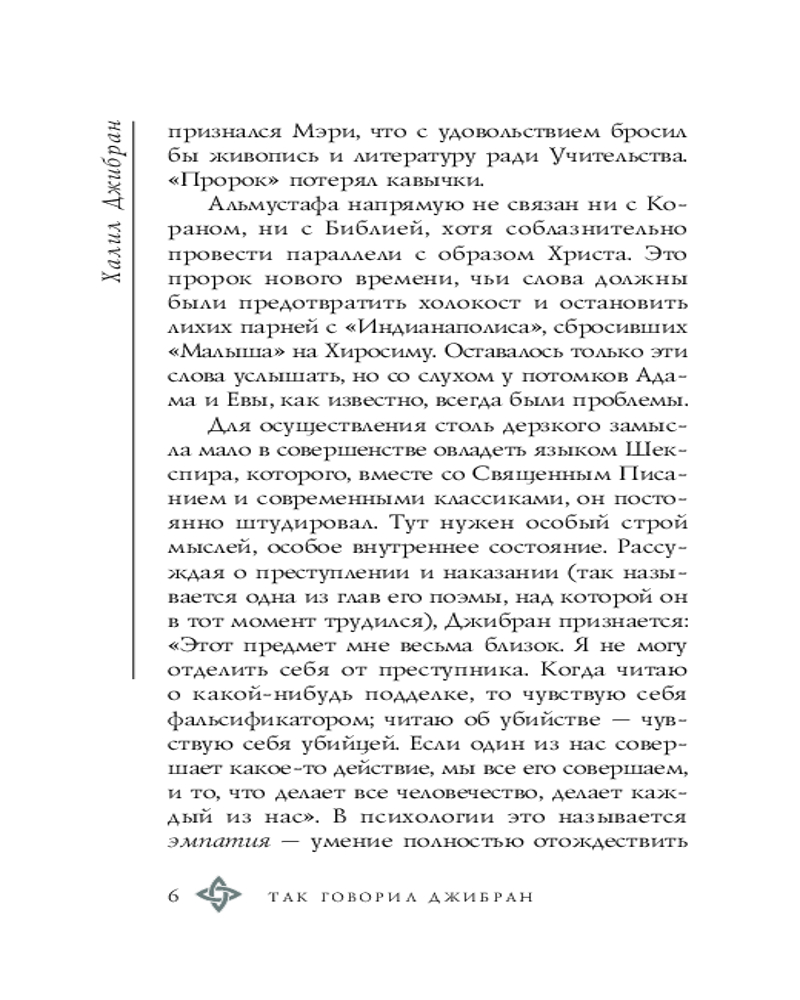 Халил Джибран

признался Мэри, что с удовольствием бросил бы живопись и литературу ради Учительства. «Пророк» потерял кавычки.

Альмустафа напрямую не связан ни с Кораном, ни с Библией, хотя соблазнительно провести параллели с образом Христа. Это пророк нового времени, чьи слова должны были предотвратить холокост и остановить лихих парней с «Индианаполиса», сбросивших «Малыша» на Хиросиму. Оставалось только эти слова услышать, но со слухом у потомков Адама и Евы, как известно, всегда были проблемы.

Для осуществления столь дерзкого замысла мало в совершенстве овладеть языком Шекспира, которого, вместе со Священным Писанием и современными классиками, он постоянно штудировал. Тут нужен особый строй мыслей, особое внутреннее состояние. Рассуждая о преступлении и наказании (так называется одна из глав его поэмы, над которой он в тот момент трудился), Джибран признается: «Этот предмет мне весьма близок. Я не могу отделить себя от преступника. Когда читаю о какой-нибудь подделке, то чувствую себя фальсификатором; читаю об убийстве — чувствую себя убийцей. Если один из нас совершает какое-то действие, мы все его совершаем, и то, что делает все человечество, делает каждый из нас». В психологии это называется эмпатия — умение полностью отождествить

6 ТАК ГОВОРИЛ ДЖИБРАН